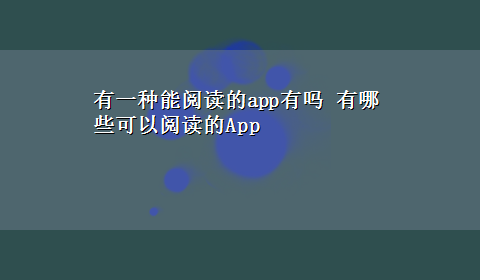 有一种能阅读的app有吗 有哪些可以阅读的App